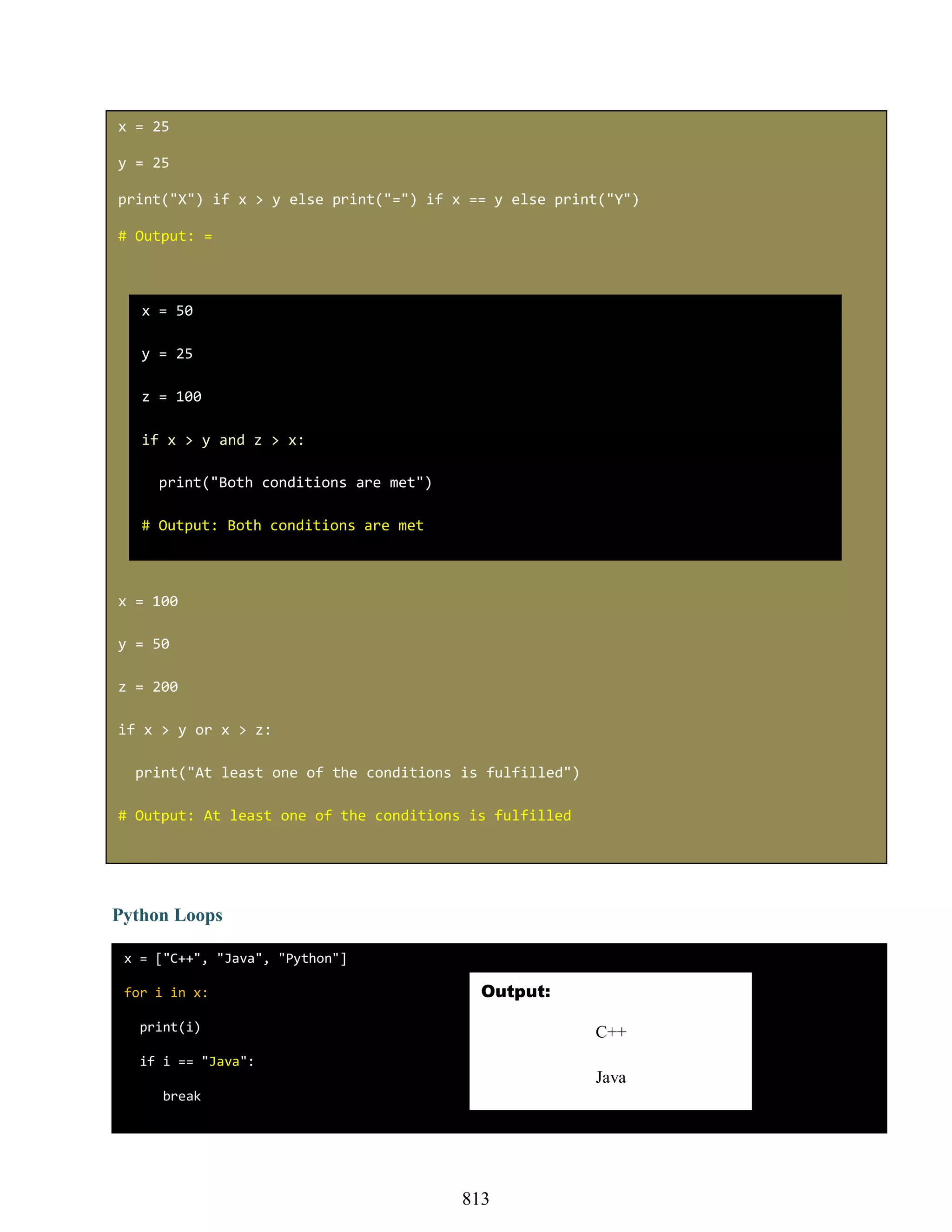 x = 25

y = 25

print("X") if x > y else print("=") if x == y else print("Y")

# Output: =

x = 50

y = 25

z = 100

if x > y and z > x:

  print("Both conditions are met")

# Output: Both conditions are met

x = 100

y = 50

z = 200

if x > y or x > z:

  print("At least one of the conditions is fulfilled")

# Output: At least one of the conditions is fulfilled

Python Loops

x = ["C++", "Java", "Python"]

for i in x:

  print(i)

  if i == "Java":

    break

Output:

C++

Java

813